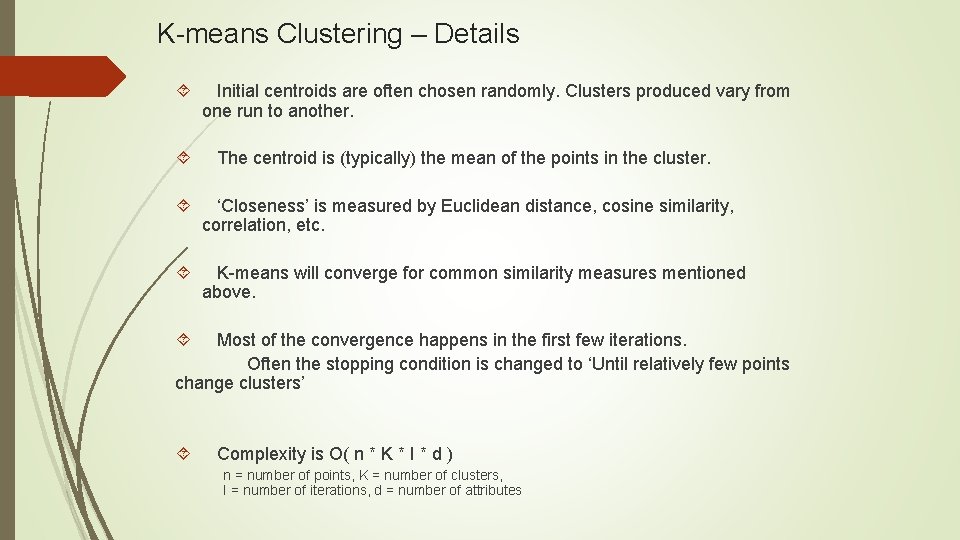 K-means Clustering – Details

Initial centroids are often chosen randomly. Clusters produced vary from one run to another.

The centroid is (typically) the mean of the points in the cluster.

‘Closeness’ is measured by Euclidean distance, cosine similarity, correlation, etc.

K-means will converge for common similarity measures mentioned above.

Most of the convergence happens in the first few iterations.
Often the stopping condition is changed to ‘Until relatively few points change clusters’

Complexity is O( n * K * I * d )
n = number of points, K = number of clusters,
I = number of iterations, d = number of attributes